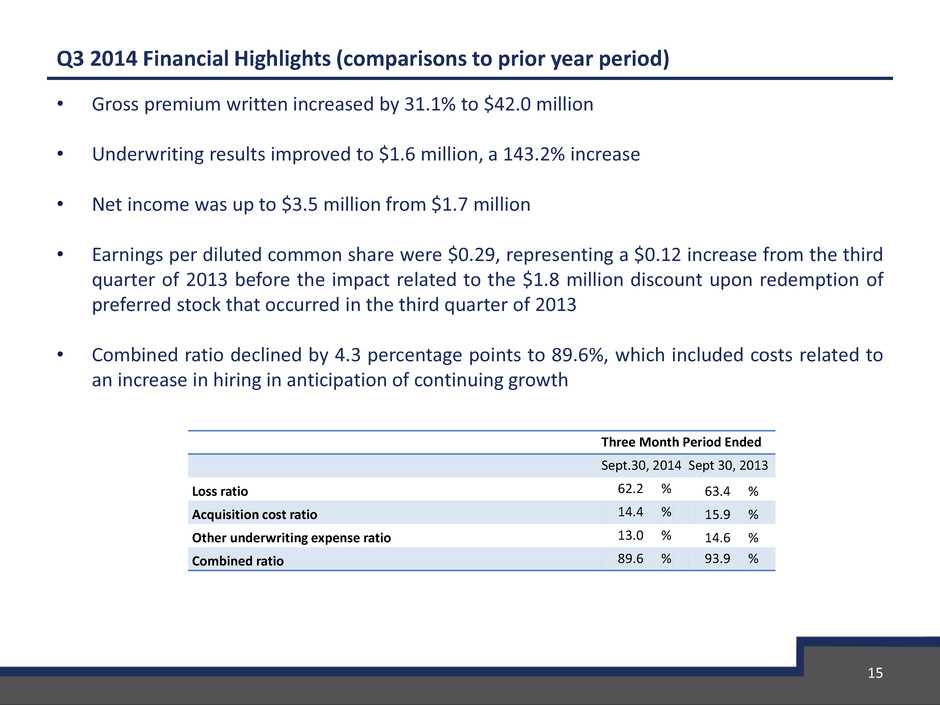 Q3 2014 Financial Highlights (comparisons to prior year period)

• Gross premium written increased by 31.1% to \$42.0 million

• Underwriting results improved to \$1.6 million, a 143.2% increase

• Net income was up to \$3.5 million from \$1.7 million

• Earnings per diluted common share were \$0.29, representing a \$0.12 increase from the third quarter of 2013 before the impact related to the \$1.8 million discount upon redemption of preferred stock that occurred in the third quarter of 2013

• Combined ratio declined by 4.3 percentage points to 89.6%, which included costs related to an increase in hiring in anticipation of continuing growth

| | Three Month Period Ended | |
|---|---|---|
| | Sept.30, 2014 | Sept 30, 2013 |
| Loss ratio | 62.2 % | 63.4 % |
| Acquisition cost ratio | 14.4 % | 15.9 % |
| Other underwriting expense ratio | 13.0 % | 14.6 % |
| Combined ratio | 89.6 % | 93.9 % |

15